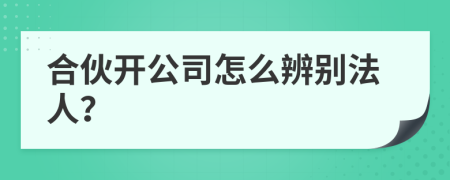 合伙开公司怎么辨别法人?